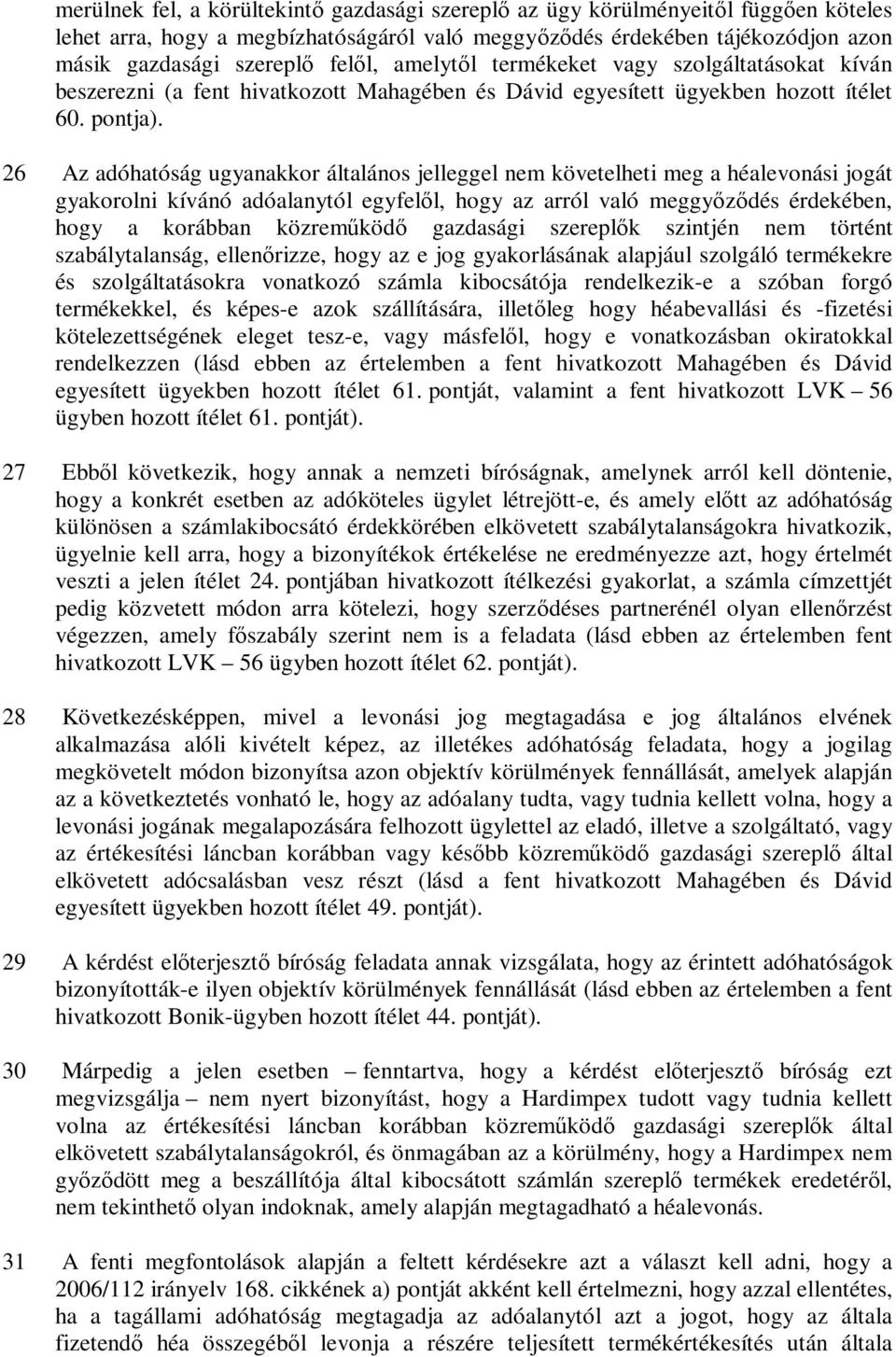 merülnek fel, a körültekintő gazdasági szereplő az ügy körülményeitől függően köteles lehet arra, hogy a megbízhatóságáról való meggyőződés érdekében tájékozódjon azon másik gazdasági szereplő felől, amelytől termékeket vagy szolgáltatásokat kíván beszerezni (a fent hivatkozott Mahagében és Dávid egyesített ügyekben hozott ítélet 60. pontja).

26 Az adóhatóság ugyanakkor általános jelleggel nem követelheti meg a héalevonási jogát gyakorolni kívánó adóalanytól egyfelől, hogy az arról való meggyőződés érdekében, hogy a korábban közreműködő gazdasági szereplők szintjén nem történt szabálytalanság, ellenőrizze, hogy az e jog gyakorlásának alapjául szolgáló termékekre és szolgáltatásokra vonatkozó számla kibocsátója rendelkezik-e a szóban forgó termékekkel, és képes-e azok szállítására, illetőleg hogy héabevallási és -fizetési kötelezettségének eleget tesz-e, vagy másfelől, hogy e vonatkozásban okiratokkal rendelkezzen (lásd ebben az értelemben a fent hivatkozott Mahagében és Dávid egyesített ügyekben hozott ítélet 61. pontját, valamint a fent hivatkozott LVK – 56 ügyben hozott ítélet 61. pontját).

27 Ebből következik, hogy annak a nemzeti bíróságnak, amelynek arról kell döntenie, hogy a konkrét esetben az adóköteles ügylet létrejött-e, és amely előtt az adóhatóság különösen a számlakibocsátó érdekkörében elkövetett szabálytalanságokra hivatkozik, ügyelnie kell arra, hogy a bizonyítékok értékelése ne eredményezze azt, hogy értelmét veszti a jelen ítélet 24. pontjában hivatkozott ítélkezési gyakorlat, a számla címzettjét pedig közvetett módon arra kötelezi, hogy szerződéses partnerénél olyan ellenőrzést végezzen, amely főszabály szerint nem is a feladata (lásd ebben az értelemben fent hivatkozott LVK – 56 ügyben hozott ítélet 62. pontját).

28 Következésképpen, mivel a levonási jog megtagadása e jog általános elvének alkalmazása alóli kivételt képez, az illetékes adóhatóság feladata, hogy a jogilag megkövetelt módon bizonyítsa azon objektív körülmények fennállását, amelyek alapján az a következtetés vonható le, hogy az adóalany tudta, vagy tudnia kellett volna, hogy a levonási jogának megalapozására felhozott ügylettel az eladó, illetve a szolgáltató, vagy az értékesítési láncban korábban vagy később közreműködő gazdasági szereplő által elkövetett adócsalásban vesz részt (lásd a fent hivatkozott Mahagében és Dávid egyesített ügyekben hozott ítélet 49. pontját).

29 A kérdést előterjesztő bíróság feladata annak vizsgálata, hogy az érintett adóhatóságok bizonyították-e ilyen objektív körülmények fennállását (lásd ebben az értelemben a fent hivatkozott Bonik-ügyben hozott ítélet 44. pontját).

30 Márpedig a jelen esetben – fenntartva, hogy a kérdést előterjesztő bíróság ezt megvizsgálja – nem nyert bizonyítást, hogy a Hardimpex tudott vagy tudnia kellett volna az értékesítési láncban korábban közreműködő gazdasági szereplők által elkövetett szabálytalanságokról, és önmagában az a körülmény, hogy a Hardimpex nem győződött meg a beszállítója által kibocsátott számlán szereplő termékek eredetéről, nem tekinthető olyan indoknak, amely alapján megtagadható a héalevonás.

31 A fenti megfontolások alapján a feltett kérdésekre azt a választ kell adni, hogy a 2006/112 irányelv 168. cikkének a) pontját akként kell értelmezni, hogy azzal ellentétes, ha a tagállami adóhatóság megtagadja az adóalanytól azt a jogot, hogy az általa fizetendő héa összegéből levonja a részére teljesített termékértékesítés után általa